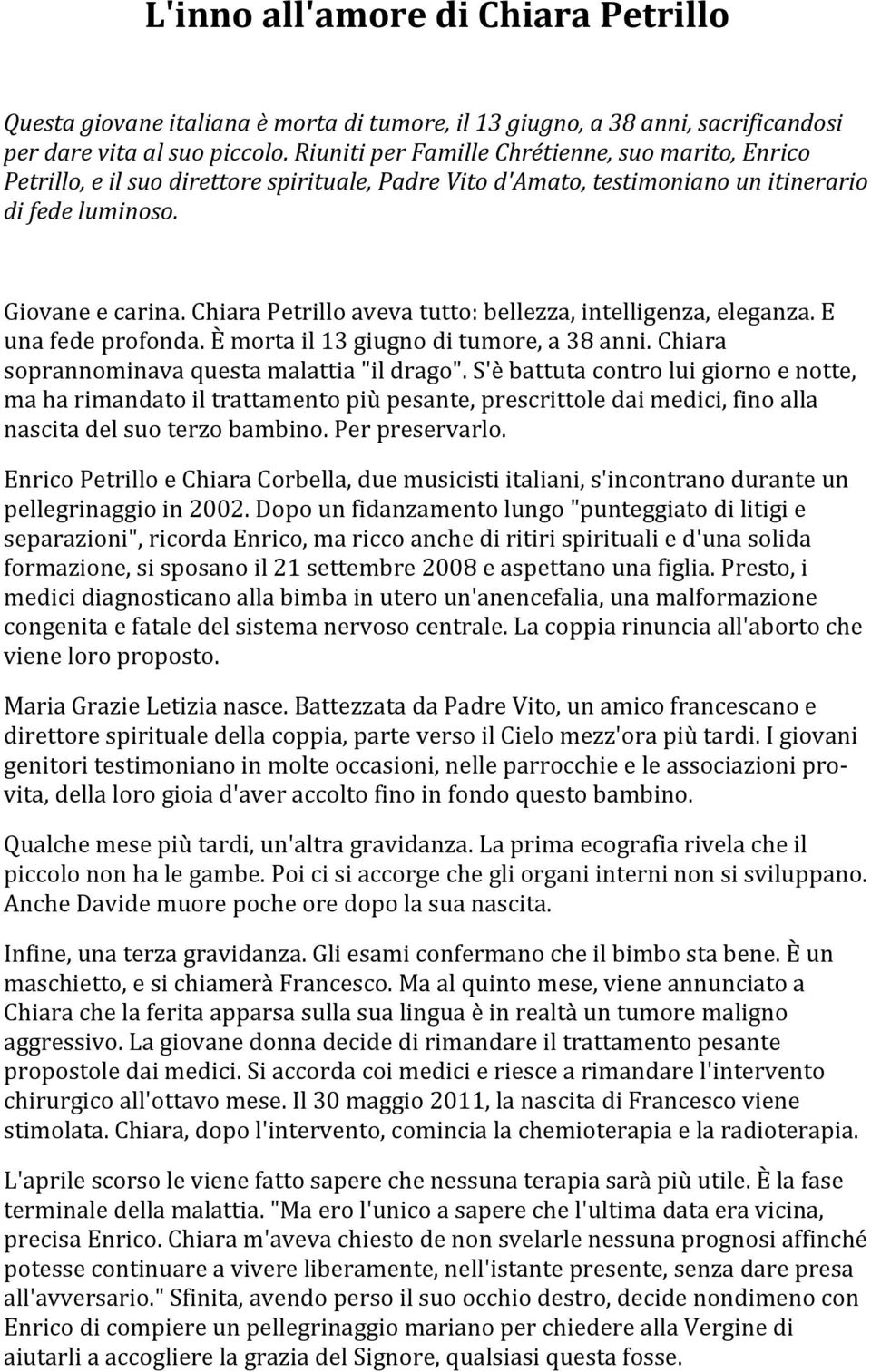 L'inno all'amore di Chiara Petrillo

Questa giovane italiana è morta di tumore, il 13 giugno, a 38 anni, sacrificandosi per dare vita al suo piccolo. Riuniti per Famille Chrétienne, suo marito, Enrico Petrillo, e il suo direttore spirituale, Padre Vito d'Amato, testimoniano un itinerario di fede luminoso.

Giovane e carina. Chiara Petrillo aveva tutto: bellezza, intelligenza, eleganza. E una fede profonda. È morta il 13 giugno di tumore, a 38 anni. Chiara soprannominava questa malattia "il drago". S'è battuta contro lui giorno e notte, ma ha rimandato il trattamento più pesante, prescrittole dai medici, fino alla nascita del suo terzo bambino. Per preservarlo.

Enrico Petrillo e Chiara Corbella, due musicisti italiani, s'incontrano durante un pellegrinaggio in 2002. Dopo un fidanzamento lungo "punteggiato di litigi e separazioni", ricorda Enrico, ma ricco anche di ritiri spirituali e d'una solida formazione, si sposano il 21 settembre 2008 e aspettano una figlia. Presto, i medici diagnosticano alla bimba in utero un'anencefalia, una malformazione congenita e fatale del sistema nervoso centrale. La coppia rinuncia all'aborto che viene loro proposto.

Maria Grazie Letizia nasce. Battezzata da Padre Vito, un amico francescano e direttore spirituale della coppia, parte verso il Cielo mezz'ora più tardi. I giovani genitori testimoniano in molte occasioni, nelle parrocchie e le associazioni pro-vita, della loro gioia d'aver accolto fino in fondo questo bambino.

Qualche mese più tardi, un'altra gravidanza. La prima ecografia rivela che il piccolo non ha le gambe. Poi ci si accorge che gli organi interni non si sviluppano. Anche Davide muore poche ore dopo la sua nascita.

Infine, una terza gravidanza. Gli esami confermano che il bimbo sta bene. È un maschietto, e si chiamerà Francesco. Ma al quinto mese, viene annunciato a Chiara che la ferita apparsa sulla sua lingua è in realtà un tumore maligno aggressivo. La giovane donna decide di rimandare il trattamento pesante propostole dai medici. Si accorda coi medici e riesce a rimandare l'intervento chirurgico all'ottavo mese. Il 30 maggio 2011, la nascita di Francesco viene stimolata. Chiara, dopo l'intervento, comincia la chemioterapia e la radioterapia.

L'aprile scorso le viene fatto sapere che nessuna terapia sarà più utile. È la fase terminale della malattia. "Ma ero l'unico a sapere che l'ultima data era vicina, precisa Enrico. Chiara m'aveva chiesto de non svelarle nessuna prognosi affinché potesse continuare a vivere liberamente, nell'istante presente, senza dare presa all'avversario." Sfinita, avendo perso il suo occhio destro, decide nondimeno con Enrico di compiere un pellegrinaggio mariano per chiedere alla Vergine di aiutarli a accogliere la grazia del Signore, qualsiasi questa fosse.